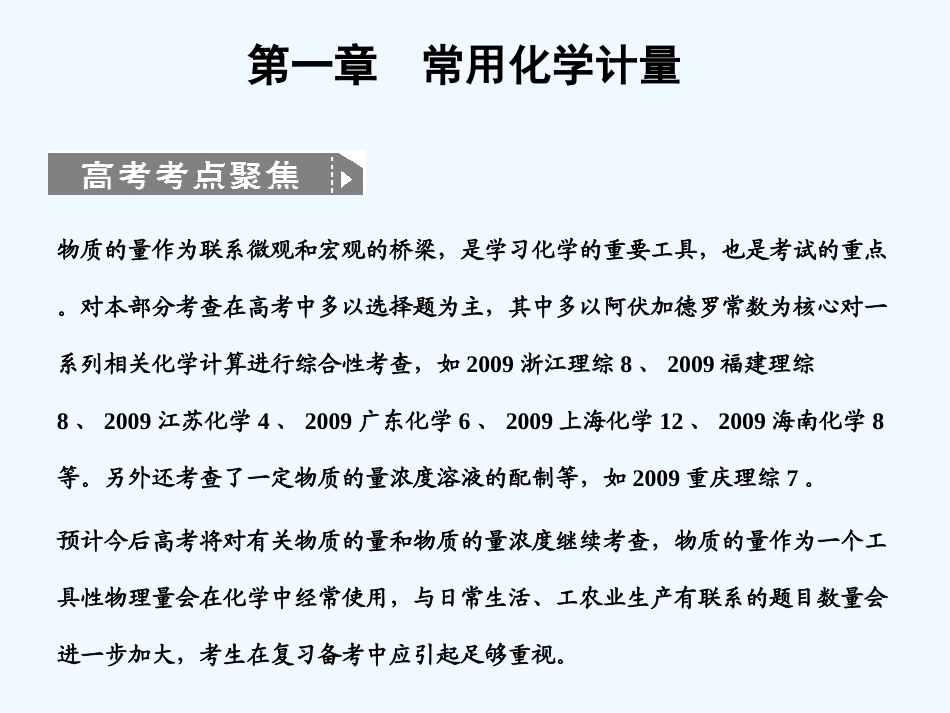 第一章　常用化学计量

高考考点聚焦

物质的量作为联系微观和宏观的桥梁，是学习化学的重要工具，也是考试的重点。对本部分考查在高考中多以选择题为主，其中多以阿伏加德罗常数为核心对一系列相关化学计算进行综合性考查，如 2009 浙江理综 8 、 2009 福建理综 8 、 2009 江苏化学 4 、 2009 广东化学 6 、 2009 上海化学 12 、 2009 海南化学 8 等。另外还考查了一定物质的量浓度溶液的配制等，如 2009 重庆理综 7 。

预计今后高考将对有关物质的量和物质的量浓度继续考查，物质的量作为一个工具性物理量会在化学中经常使用，与日常生活、工农业生产有联系的题目数量会进一步加大，考生在复习备考中应引起足够重视。